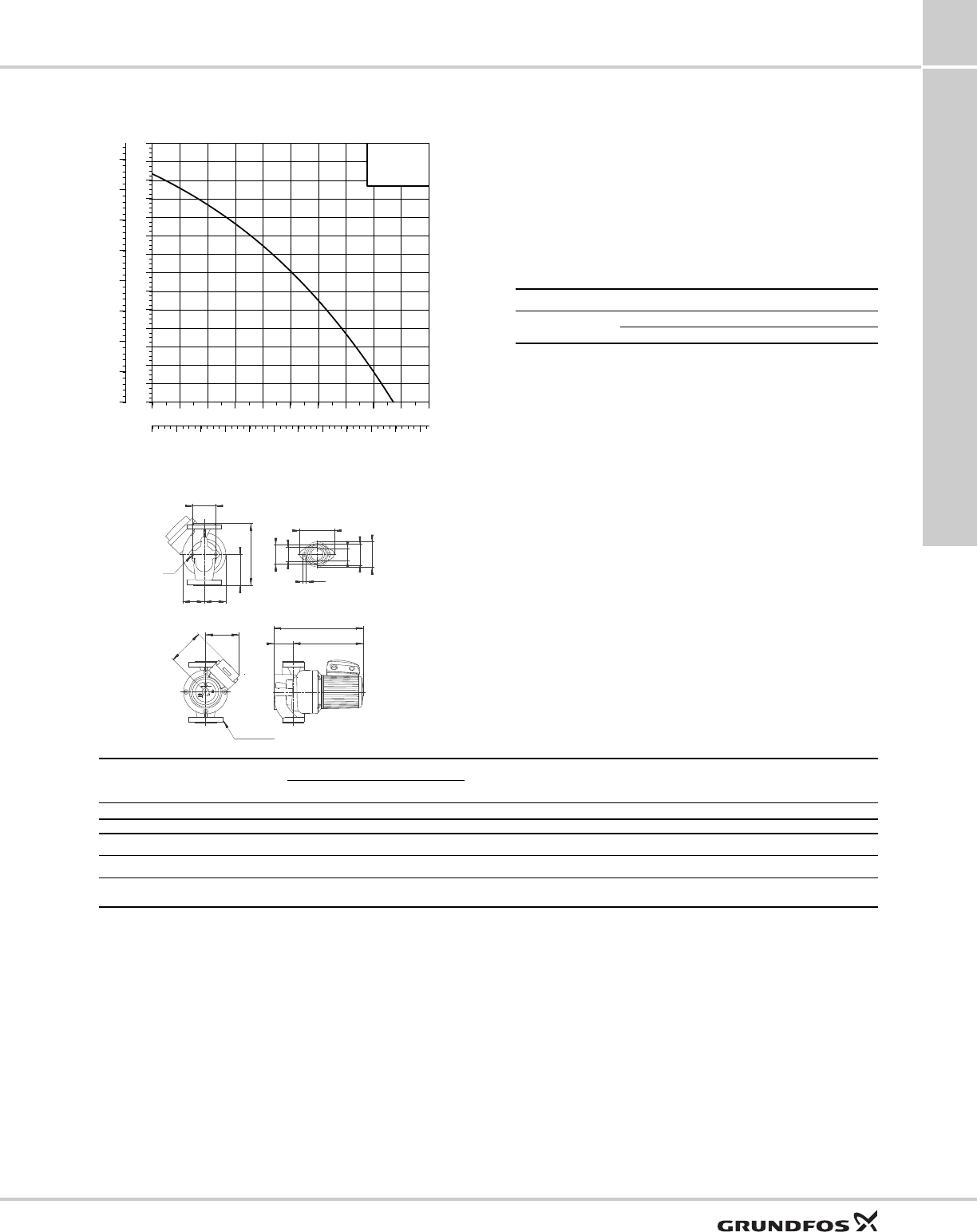 GRUNDFOS